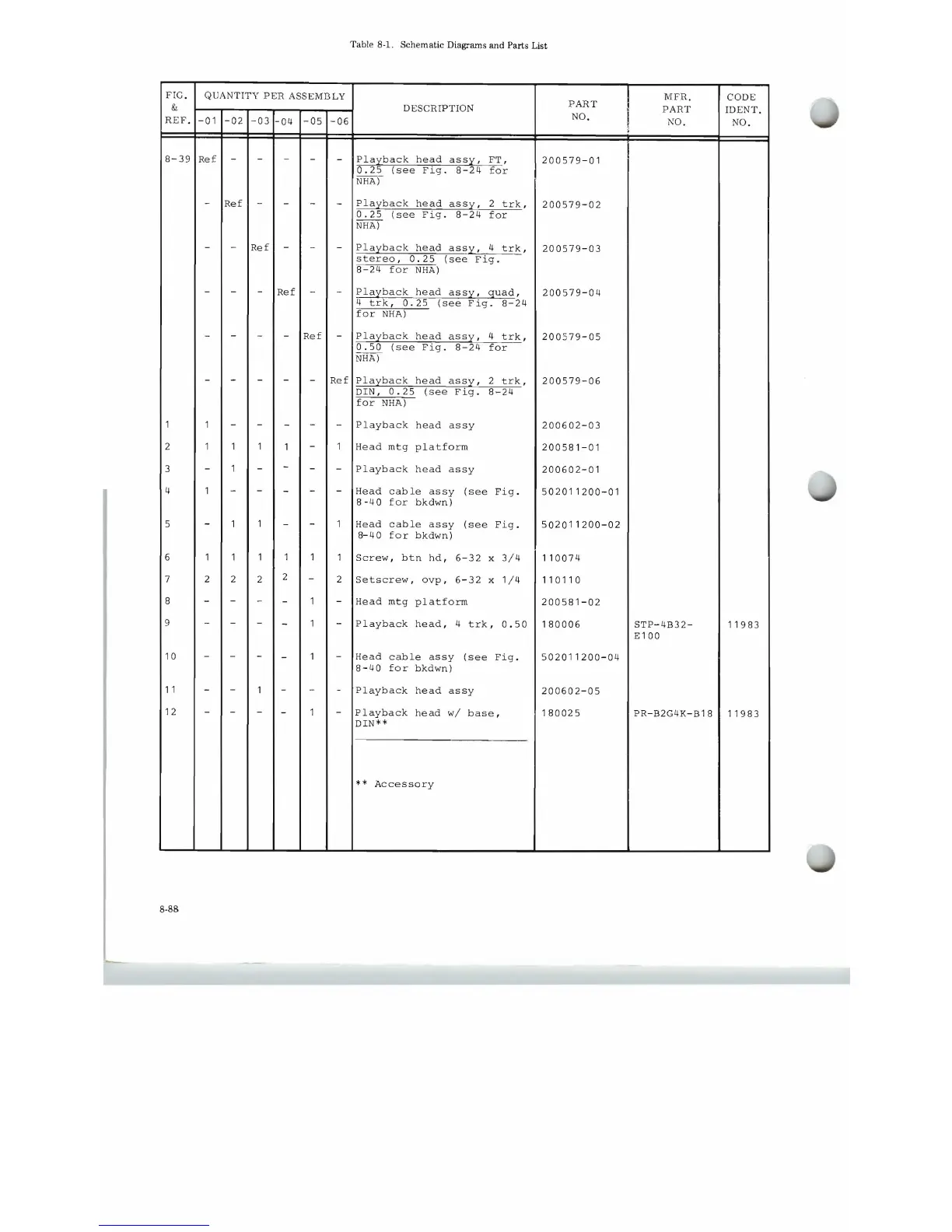 Table 8-1. Schematic Diagrams and Parts List

| FIG. & REF. | QUANTITY PER ASSEMBLY -01 | -02 | -03 | -04 | -05 | -06 | DESCRIPTION | PART NO. | MFR. PART NO. | CODE IDENT. NO. |
|---|---|---|---|---|---|---|---|---|---|---|
| 8-39 | Ref | - | - | - | - | - | Playback head assy, FT, 0.25 (see Fig. 8-24 for NHA) | 200579-01 | | |
| | - | Ref | - | - | - | - | Playback head assy, 2 trk, 0.25 (see Fig. 8-24 for NHA) | 200579-02 | | |
| | - | - | Ref | - | - | - | Playback head assy, 4 trk, stereo, 0.25 (see Fig. 8-24 for NHA) | 200579-03 | | |
| | - | - | - | Ref | - | - | Playback head assy, quad, 4 trk, 0.25 (see Fig. 8-24 for NHA) | 200579-04 | | |
| | - | - | - | - | Ref | - | Playback head assy, 4 trk, 0.50 (see Fig. 8-24 for NHA) | 200579-05 | | |
| | - | - | - | - | - | Ref | Playback head assy, 2 trk, DIN, 0.25 (see Fig. 8-24 for NHA) | 200579-06 | | |
| 1 | 1 | - | - | - | - | - | Playback head assy | 200602-03 | | |
| 2 | 1 | 1 | 1 | 1 | - | 1 | Head mtg platform | 200581-01 | | |
| 3 | - | 1 | - | - | - | - | Playback head assy | 200602-01 | | |
| 4 | 1 | - | - | - | - | - | Head cable assy (see Fig. 8-40 for bkdwn) | 502011200-01 | | |
| 5 | - | 1 | 1 | - | - | 1 | Head cable assy (see Fig. 8-40 for bkdwn) | 502011200-02 | | |
| 6 | 1 | 1 | 1 | 1 | 1 | 1 | Screw, btn hd, 6-32 x 3/4 | 110074 | | |
| 7 | 2 | 2 | 2 | 2 | - | 2 | Setscrew, ovp, 6-32 x 1/4 | 110110 | | |
| 8 | - | - | - | - | 1 | - | Head mtg platform | 200581-02 | | |
| 9 | - | - | - | - | 1 | - | Playback head, 4 trk, 0.50 | 180006 | STP-4B32-E100 | 11983 |
| 10 | - | - | - | - | 1 | - | Head cable assy (see Fig. 8-40 for bkdwn) | 502011200-04 | | |
| 11 | - | - | 1 | - | - | - | Playback head assy | 200602-05 | | |
| 12 | - | - | - | - | 1 | - | Playback head w/ base, DIN** | 180025 | PR-B2G4K-B18 | 11983 |
| | | | | | | | ** Accessory | | | |

8-88